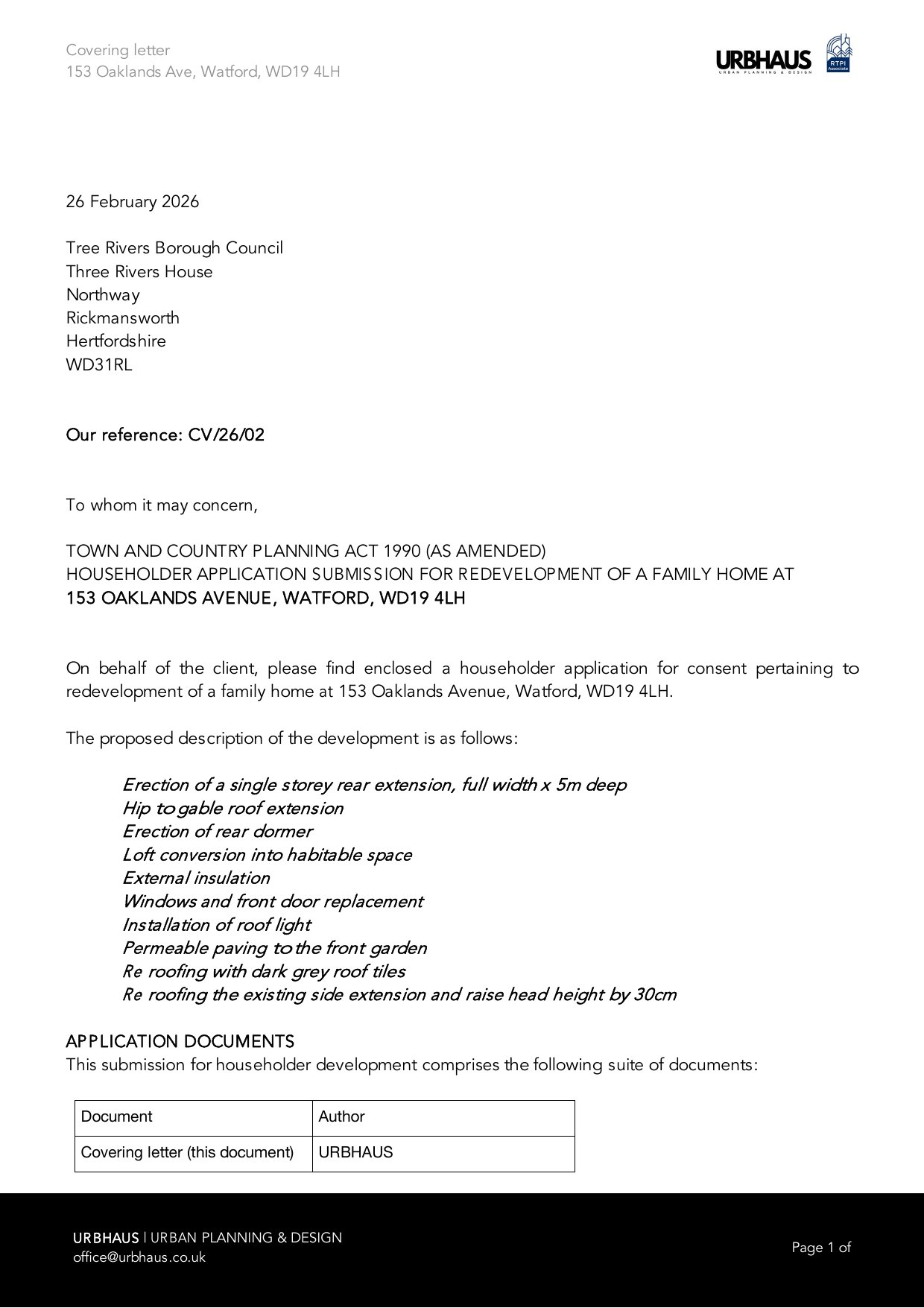 Covering letter
153 Oaklands Ave, Watford, WD19 4LH

URBHAUS
URBAN PLANNING & DESIGN

RTPI
Associate

26 February 2026

Tree Rivers Borough Council
Three Rivers House
Northway
Rickmansworth
Hertfordshire
WD31RL

Our reference: CV/26/02

To whom it may concern,

TOWN AND COUNTRY PLANNING ACT 1990 (AS AMENDED)
HOUSEHOLDER APPLICATION SUBMISSION FOR REDEVELOPMENT OF A FAMILY HOME AT
153 OAKLANDS AVENUE, WATFORD, WD19 4LH

On behalf of the client, please find enclosed a householder application for consent pertaining to redevelopment of a family home at 153 Oaklands Avenue, Watford, WD19 4LH.

The proposed description of the development is as follows:

Erection of a single storey rear extension, full width x 5m deep
Hip to gable roof extension
Erection of rear dormer
Loft conversion into habitable space
External insulation
Windows and front door replacement
Installation of roof light
Permeable paving to the front garden
Re roofing with dark grey roof tiles
Re roofing the existing side extension and raise head height by 30cm

APPLICATION DOCUMENTS
This submission for householder development comprises the following suite of documents:

| Document | Author |
|---|---|
| Covering letter (this document) | URBHAUS |

URBHAUS | URBAN PLANNING & DESIGN
office@urbhaus.co.uk

Page 1 of